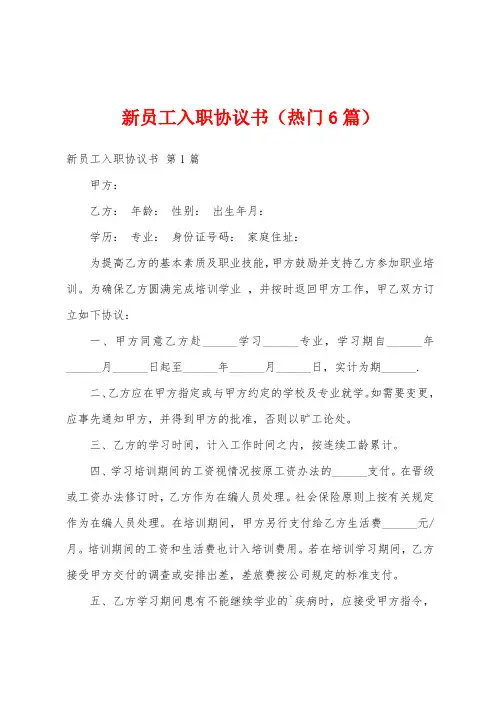 新员工入职协议书（热门6篇）

新员工入职协议书 第1篇

甲方：

乙方： 年龄： 性别： 出生年月：

学历： 专业： 身份证号码： 家庭住址：

为提高乙方的基本素质及职业技能，甲方鼓励并支持乙方参加职业培训。为确保乙方圆满完成培训学业 ，并按时返回甲方工作，甲乙双方订立如下协议：

一、甲方同意乙方赴______学习______专业，学习期自______年______月______日起至______年______月______日，实计为期______.

二、乙方应在甲方指定或与甲方约定的学校及专业就学。如需要变更，应事先通知甲方，并得到甲方的批准，否则以旷工论处。

三、乙方的学习时间，计入工作时间之内，按连续工龄累计。

四、学习培训期间的工资视情况按原工资办法的______支付。在晋级或工资办法修订时，乙方作为在编人员处理。社会保险原则上按有关规定作为在编人员处理。在培训期间，甲方另行支付给乙方生活费______元/月。培训期间的工资和生活费也计入培训费用。若在培训学习期间，乙方接受甲方交付的调查或安排出差，差旅费按公司规定的标准支付。

五、乙方学习期间患有不能继续学业的`疾病时，应接受甲方指令，